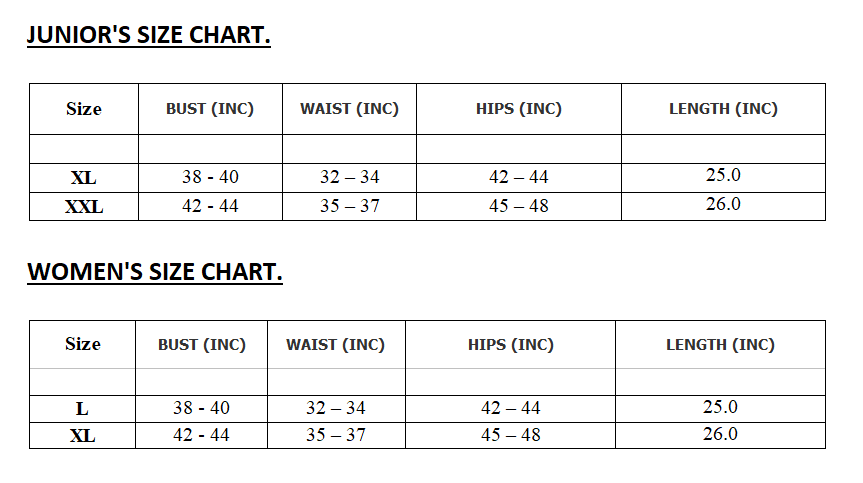 JUNIOR'S SIZE CHART.

| Size | BUST (INC) | WAIST (INC) | HIPS (INC) | LENGTH (INC) |
|---|---|---|---|---|
| | | | | |
| XL | 38 - 40 | 32 – 34 | 42 – 44 | 25.0 |
| XXL | 42 - 44 | 35 – 37 | 45 – 48 | 26.0 |

WOMEN'S SIZE CHART.

| Size | BUST (INC) | WAIST (INC) | HIPS (INC) | LENGTH (INC) |
|---|---|---|---|---|
| | | | | |
| L | 38 - 40 | 32 – 34 | 42 – 44 | 25.0 |
| XL | 42 - 44 | 35 – 37 | 45 – 48 | 26.0 |